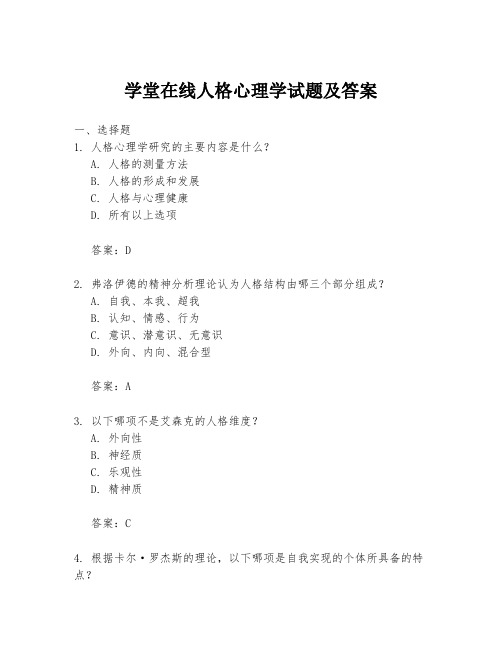 学堂在线人格心理学试题及答案

一、选择题

1. 人格心理学研究的主要内容是什么？

A. 人格的测量方法

B. 人格的形成和发展

C. 人格与心理健康

D. 所有以上选项

答案：D

2. 弗洛伊德的精神分析理论认为人格结构由哪三个部分组成？

A. 自我、本我、超我

B. 认知、情感、行为

C. 意识、潜意识、无意识

D. 外向、内向、混合型

答案：A

3. 以下哪项不是艾森克的人格维度？

A. 外向性

B. 神经质

C. 乐观性

D. 精神质

答案：C

4. 根据卡尔·罗杰斯的理论，以下哪项是自我实现的个体所具备的特点？